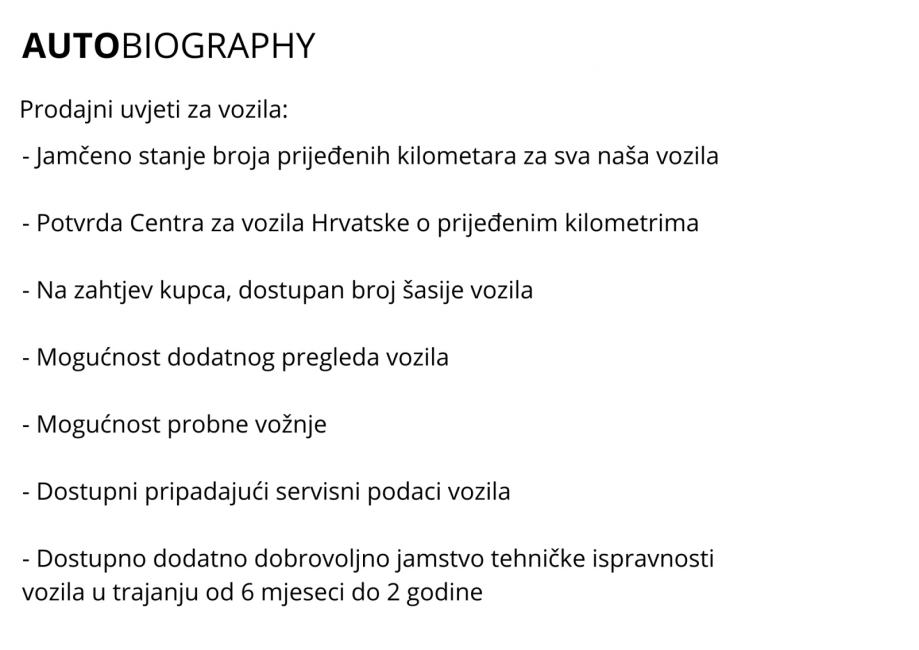 AUTOBIOGRAPHY

Prodajni uvjeti za vozila:

- Jamčeno stanje broja prijeđenih kilometara za sva naša vozila

- Potvrda Centra za vozila Hrvatske o prijeđenim kilometrima

- Na zahtjev kupca, dostupan broj šasije vozila

- Mogućnost dodatnog pregleda vozila

- Mogućnost probne vožnje

- Dostupni pripadajući servisni podaci vozila

- Dostupno dodatno dobrovoljno jamstvo tehničke ispravnosti vozila u trajanju od 6 mjeseci do 2 godine